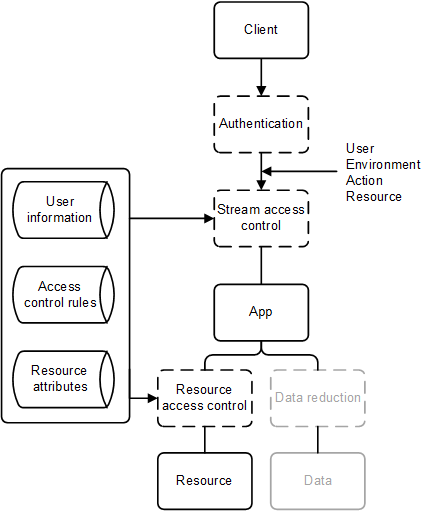 Client

Authentication

User
Environment
Action
Resource

User information

Access control rules

Resource attributes

Stream access control

App

Resource access control

Data reduction

Resource

Data